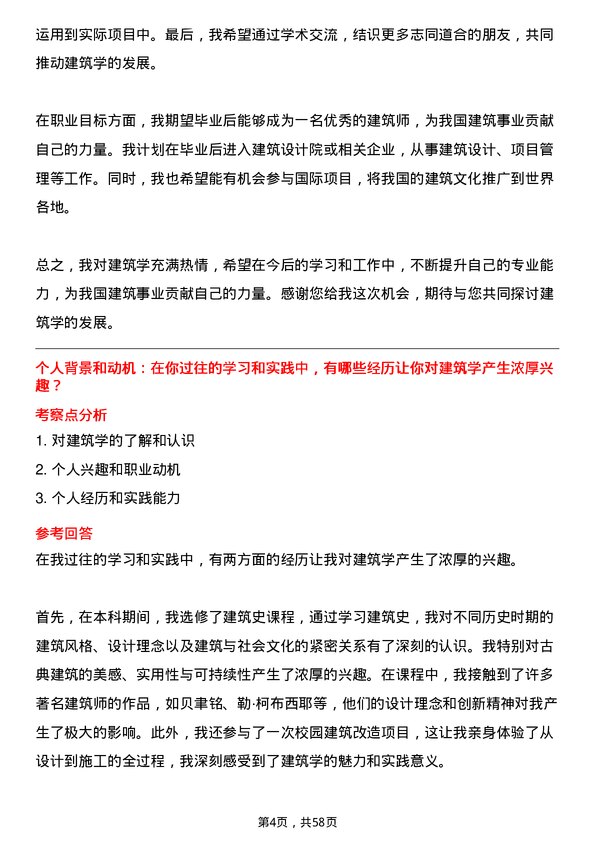 运用到实际项目中。最后，我希望通过学术交流，结识更多志同道合的朋友，共同推动建筑学的发展。

在职业目标方面，我期望毕业后能够成为一名优秀的建筑师，为我国建筑事业贡献自己的力量。我计划在毕业后进入建筑设计院或相关企业，从事建筑设计、项目管理等工作。同时，我也希望能有机会参与国际项目，将我国的建筑文化推广到世界各地。

总之，我对建筑学充满热情，希望在今后的学习和工作中，不断提升自己的专业能力，为我国建筑事业贡献自己的力量。感谢您给我这次机会，期待与您共同探讨建筑学的发展。

个人背景和动机：在你过往的学习和实践中，有哪些经历让你对建筑学产生浓厚兴趣？

考察点分析

1. 对建筑学的了解和认识

2. 个人兴趣和职业动机

3. 个人经历和实践能力

参考回答

在我过往的学习和实践中，有两方面的经历让我对建筑学产生了浓厚的兴趣。

首先，在本科期间，我选修了建筑史课程，通过学习建筑史，我对不同历史时期的建筑风格、设计理念以及建筑与社会文化的紧密关系有了深刻的认识。我特别对古典建筑的美感、实用性与可持续性产生了浓厚的兴趣。在课程中，我接触到了许多著名建筑师的作品，如贝聿铭、勒·柯布西耶等，他们的设计理念和创新精神对我产生了极大的影响。此外，我还参与了一次校园建筑改造项目，这让我亲身体验了从设计到施工的全过程，我深刻感受到了建筑学的魅力和实践意义。

第4页，共58页